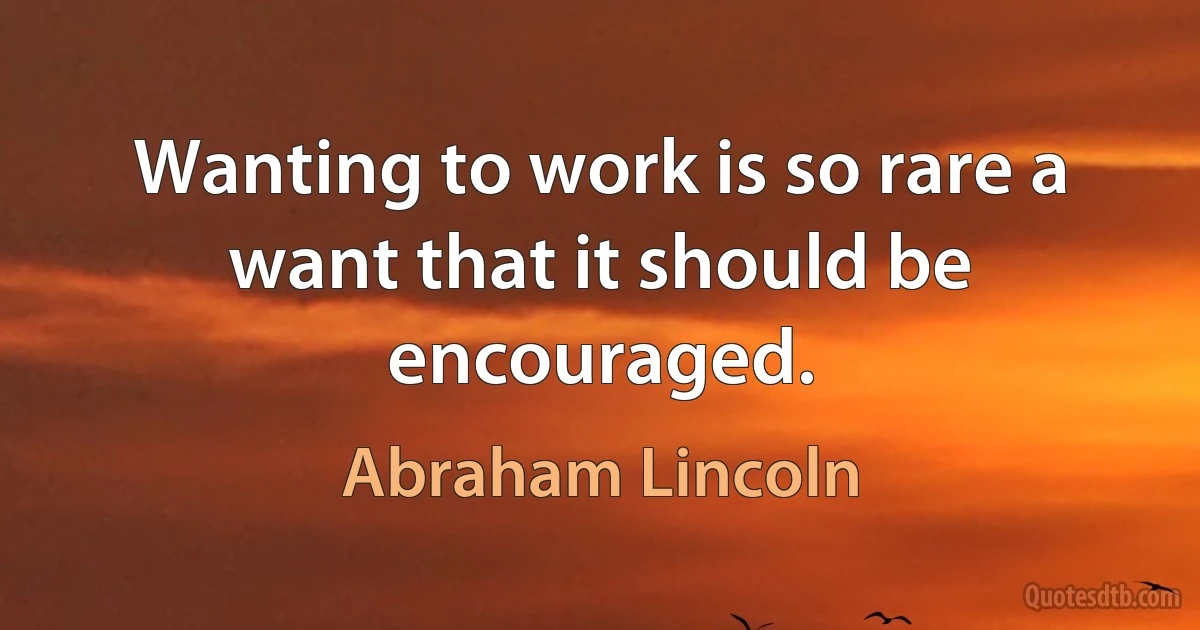 Wanting to work is so rare a want that it should be encouraged.

Abraham Lincoln

Quotesdtb.com